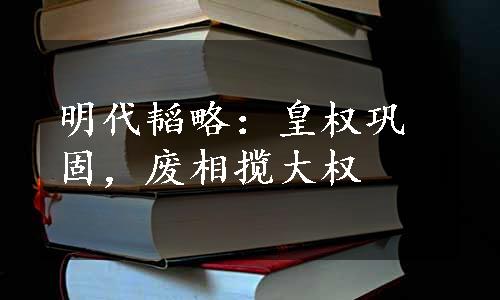 明代韬略：皇权巩固，废相揽大权